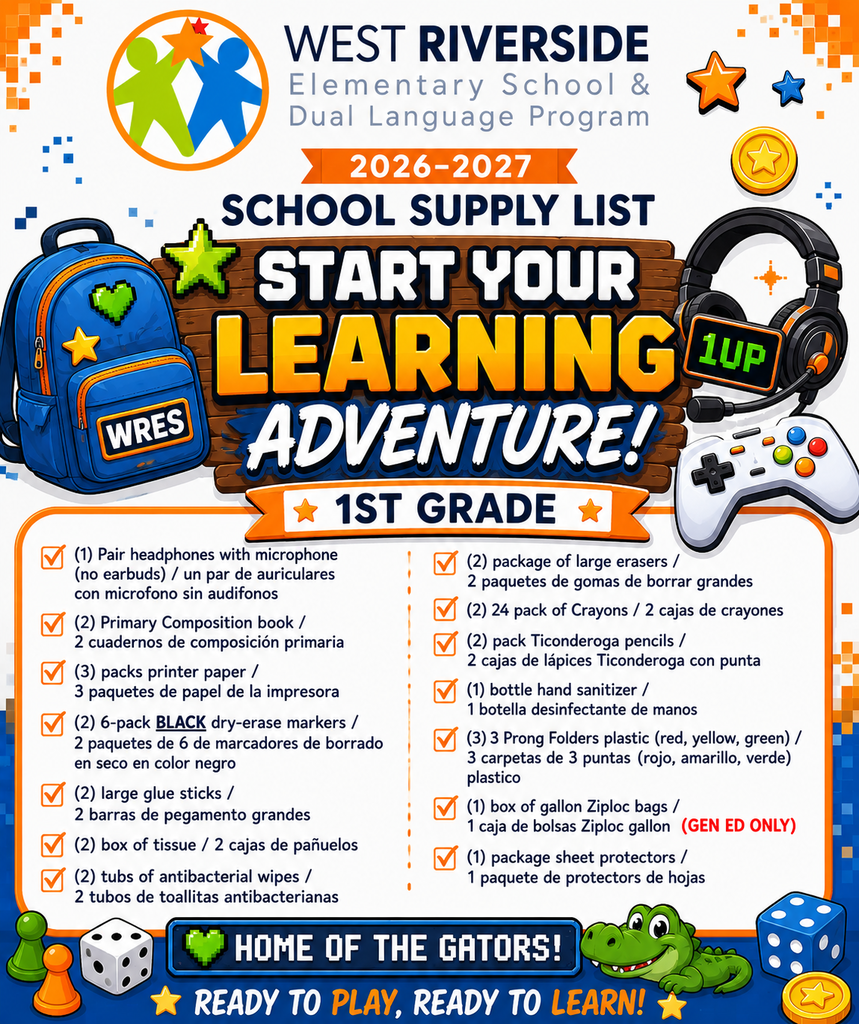 WEST RIVERSIDE
Elementary School &
Dual Language Program

2026-2027

SCHOOL SUPPLY LIST

START YOUR LEARNING ADVENTURE!

WRES

1UP

1ST GRADE

(1) Pair headphones with microphone (no earbuds) / un par de auriculares con microfono sin audifonos

(2) Primary Composition book / 2 cuadernos de composición primaria

(3) packs printer paper / 3 paquetes de papel de la impresora

(2) 6-pack BLACK dry-erase markers / 2 paquetes de 6 de marcadores de borrado en seco en color negro

(2) large glue sticks / 2 barras de pegamento grandes

(2) box of tissue / 2 cajas de pañuelos

(2) tubs of antibacterial wipes / 2 tubos de toallitas antibacterianas

(2) package of large erasers / 2 paquetes de gomas de borrar grandes

(2) 24 pack of Crayons / 2 cajas de crayones

(2) pack Ticonderoga pencils / 2 cajas de lápices Ticonderoga con punta

(1) bottle hand sanitizer / 1 botella desinfectante de manos

(3) 3 Prong Folders plastic (red, yellow, green) / 3 carpetas de 3 puntas (rojo, amarillo, verde) plastico

(1) box of gallon Ziploc bags / 1 caja de bolsas Ziploc gallon (GEN ED ONLY)

(1) package sheet protectors / 1 paquete de protectores de hojas

HOME OF THE GATORS!

READY TO PLAY, READY TO LEARN!